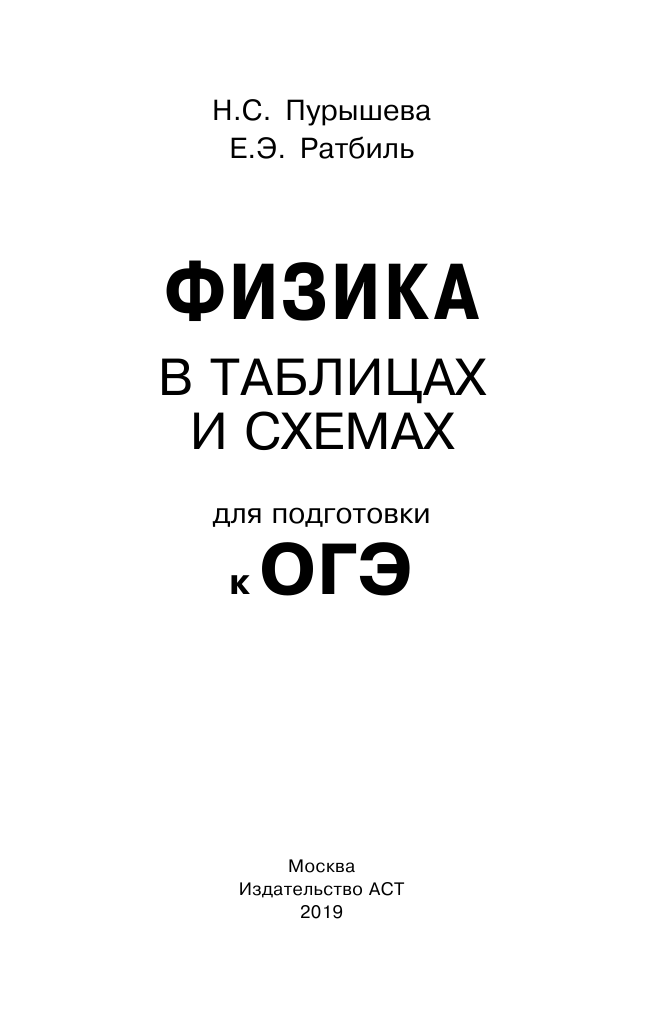 Н.С. Пурышева
Е.Э. Ратбиль

ФИЗИКА
В ТАБЛИЦАХ И СХЕМАХ

для подготовки
к ОГЭ

Москва
Издательство АСТ
2019